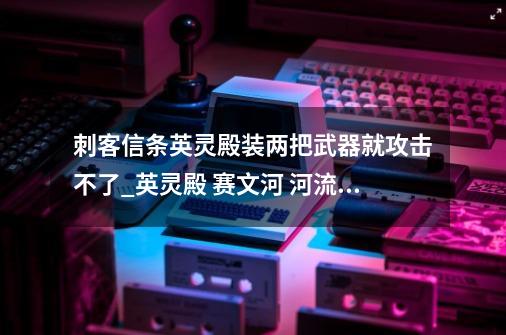 刺客信条英灵殿装两把武器就攻击不了_英灵殿 赛文河 河流...